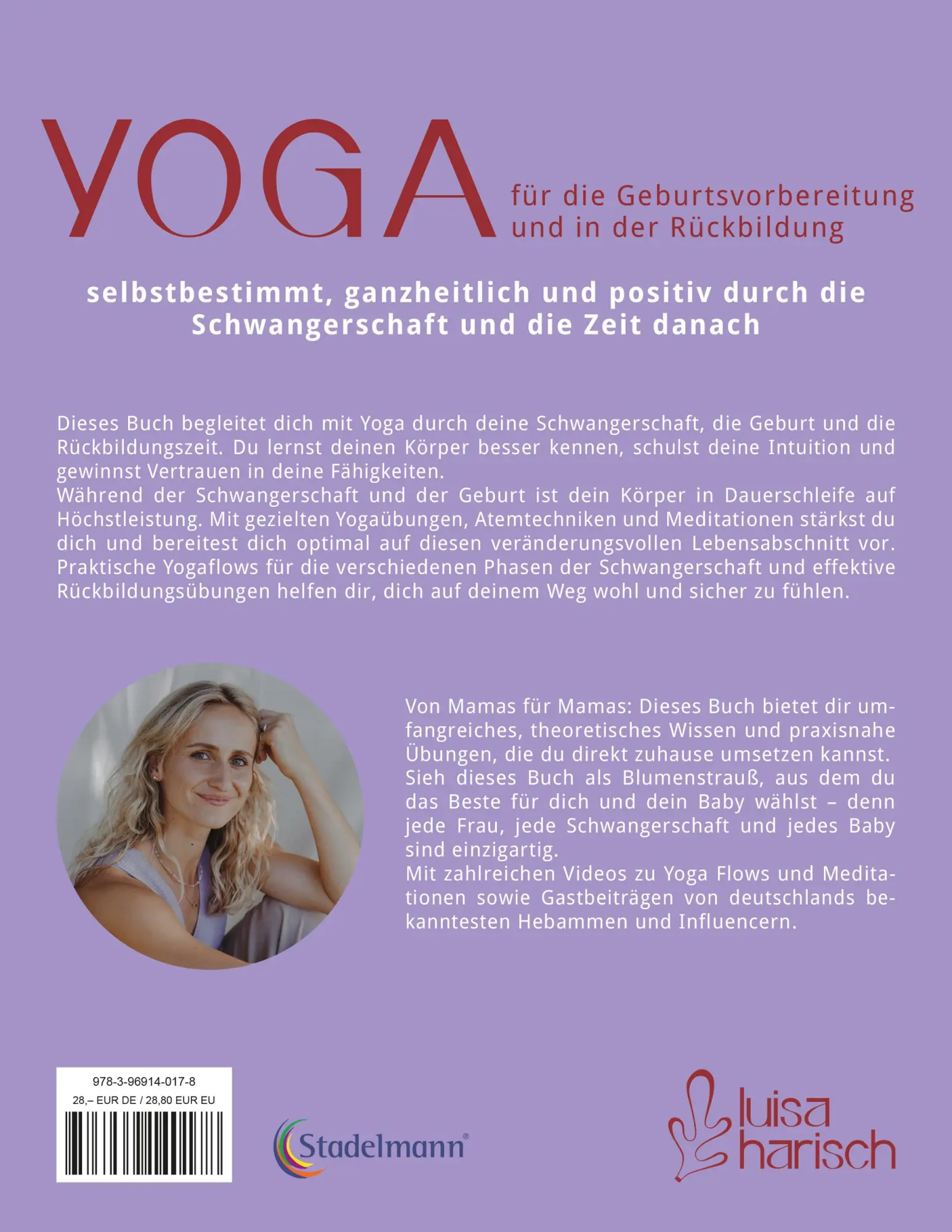 YOGA für die Geburtsvorbereitung und in der Rückbildung

selbstbestimmt, ganzheitlich und positiv durch die Schwangerschaft und die Zeit danach

Dieses Buch begleitet dich mit Yoga durch deine Schwangerschaft, die Geburt und die Rückbildungszeit. Du lernst deinen Körper besser kennen, schulst deine Intuition und gewinnst Vertrauen in deine Fähigkeiten.
Während der Schwangerschaft und der Geburt ist dein Körper in Dauerschleife auf Höchstleistung. Mit gezielten Yogaübungen, Atemtechniken und Meditationen stärkst du dich und bereitest dich optimal auf diesen veränderungsvollen Lebensabschnitt vor. Praktische Yogaflows für die verschiedenen Phasen der Schwangerschaft und effektive Rückbildungsübungen helfen dir, dich auf deinem Weg wohl und sicher zu fühlen.

Von Mamas für Mamas: Dieses Buch bietet dir umfangreiches, theoretisches Wissen und praxisnahe Übungen, die du direkt zuhause umsetzen kannst. Sieh dieses Buch als Blumenstrauß, aus dem du das Beste für dich und dein Baby wählst – denn jede Frau, jede Schwangerschaft und jedes Baby sind einzigartig.
Mit zahlreichen Videos zu Yoga Flows und Meditationen sowie Gastbeiträgen von deutschlands bekanntesten Hebammen und Influencern.

978-3-96914-017-8
28,– EUR DE / 28,80 EUR EU

Stadelmann®

luisa harisch